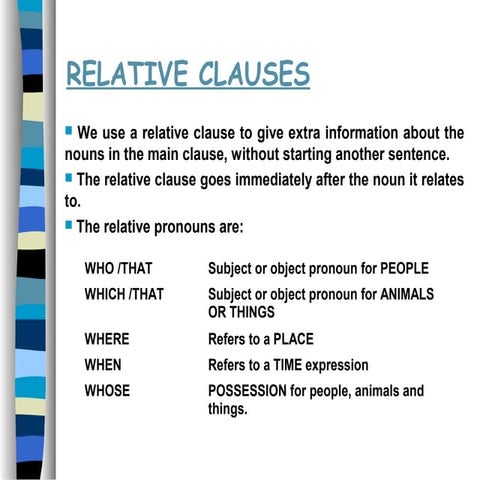 RELATIVE CLAUSES

We use a relative clause to give extra information about the nouns in the main clause, without starting another sentence.

The relative clause goes immediately after the noun it relates to.

The relative pronouns are:

| | |
|---|---|
| WHO /THAT | Subject or object pronoun for PEOPLE |
| WHICH /THAT | Subject or object pronoun for ANIMALS OR THINGS |
| WHERE | Refers to a PLACE |
| WHEN | Refers to a TIME expression |
| WHOSE | POSSESSION for people, animals and things. |